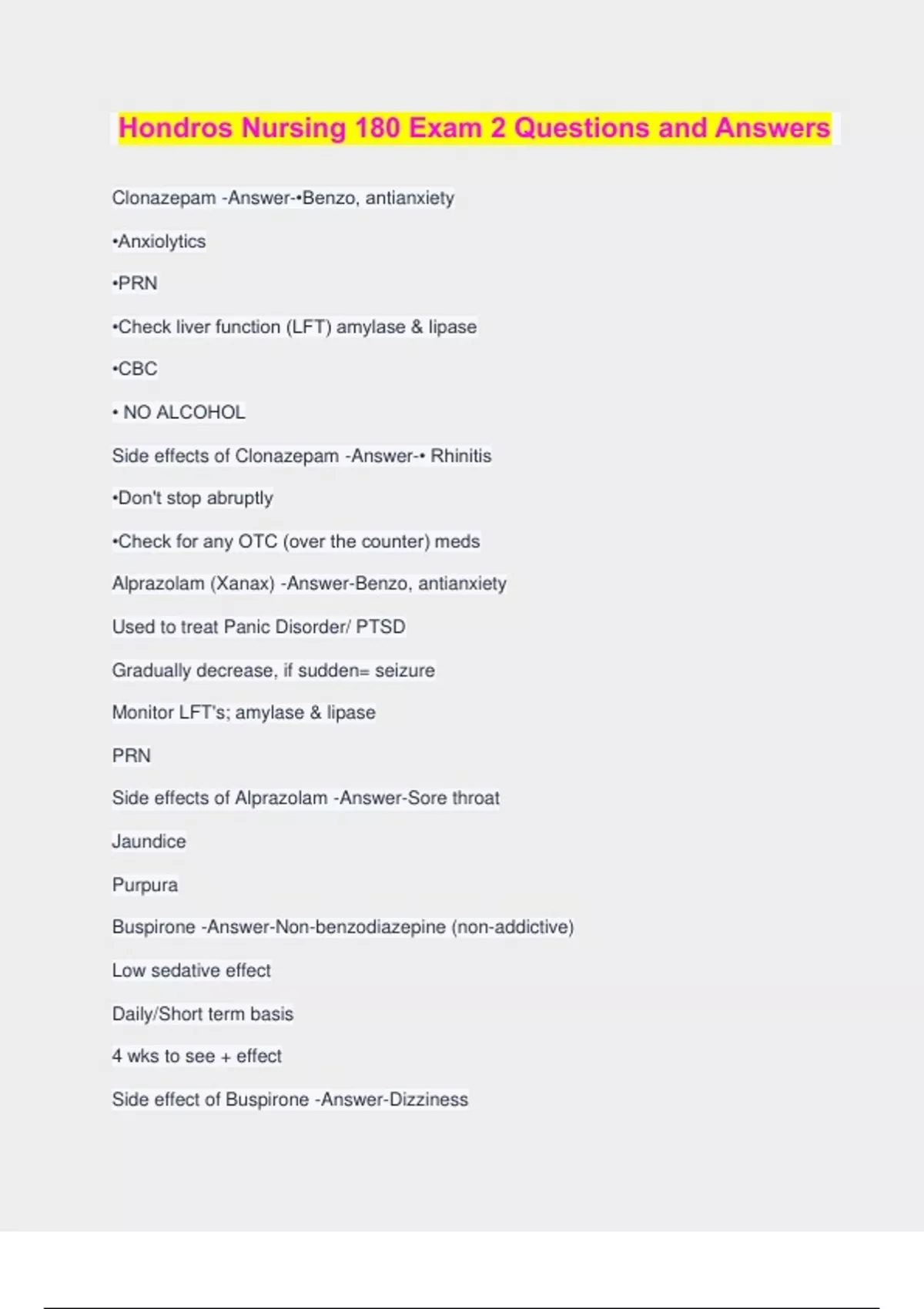 Hondros Nursing 180 Exam 2 Questions and Answers

Clonazepam -Answer-•Benzo, antianxiety

•Anxiolytics

•PRN

•Check liver function (LFT) amylase & lipase

•CBC

• NO ALCOHOL

Side effects of Clonazepam -Answer-• Rhinitis

•Don't stop abruptly

•Check for any OTC (over the counter) meds

Alprazolam (Xanax) -Answer-Benzo, antianxiety

Used to treat Panic Disorder/ PTSD

Gradually decrease, if sudden= seizure

Monitor LFT's; amylase & lipase

PRN

Side effects of Alprazolam -Answer-Sore throat

Jaundice

Purpura

Buspirone -Answer-Non-benzodiazepine (non-addictive)

Low sedative effect

Daily/Short term basis

4 wks to see + effect

Side effect of Buspirone -Answer-Dizziness